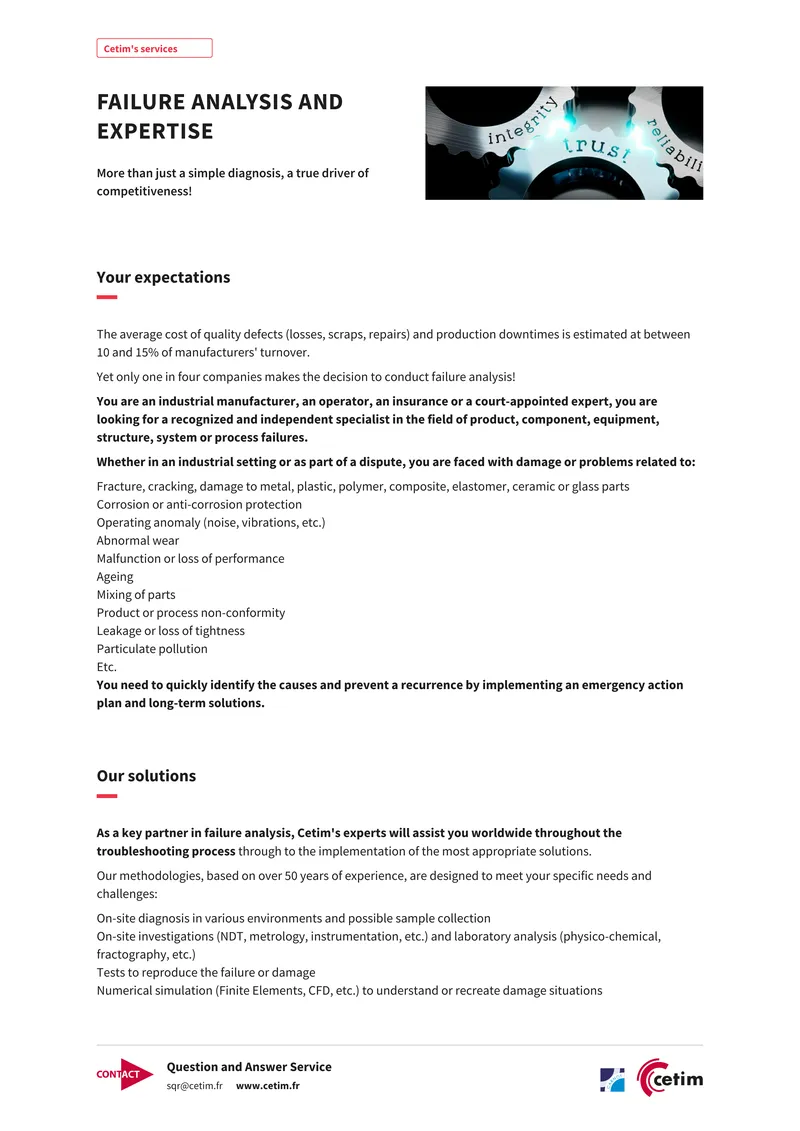 Cetim's services

FAILURE ANALYSIS AND EXPERTISE

More than just a simple diagnosis, a true driver of competitiveness!

integrity
trust
reliabili

Your expectations

The average cost of quality defects (losses, scraps, repairs) and production downtimes is estimated at between 10 and 15% of manufacturers' turnover.

Yet only one in four companies makes the decision to conduct failure analysis!

You are an industrial manufacturer, an operator, an insurance or a court-appointed expert, you are looking for a recognized and independent specialist in the field of product, component, equipment, structure, system or process failures.

Whether in an industrial setting or as part of a dispute, you are faced with damage or problems related to:

Fracture, cracking, damage to metal, plastic, polymer, composite, elastomer, ceramic or glass parts
Corrosion or anti-corrosion protection
Operating anomaly (noise, vibrations, etc.)
Abnormal wear
Malfunction or loss of performance
Ageing
Mixing of parts
Product or process non-conformity
Leakage or loss of tightness
Particulate pollution
Etc.
You need to quickly identify the causes and prevent a recurrence by implementing an emergency action plan and long-term solutions.

Our solutions

As a key partner in failure analysis, Cetim's experts will assist you worldwide throughout the troubleshooting process through to the implementation of the most appropriate solutions.

Our methodologies, based on over 50 years of experience, are designed to meet your specific needs and challenges:

On-site diagnosis in various environments and possible sample collection
On-site investigations (NDT, metrology, instrumentation, etc.) and laboratory analysis (physico-chemical, fractography, etc.)
Tests to reproduce the failure or damage
Numerical simulation (Finite Elements, CFD, etc.) to understand or recreate damage situations

CONTACT
Question and Answer Service
sqr@cetim.fr www.cetim.fr

cetim